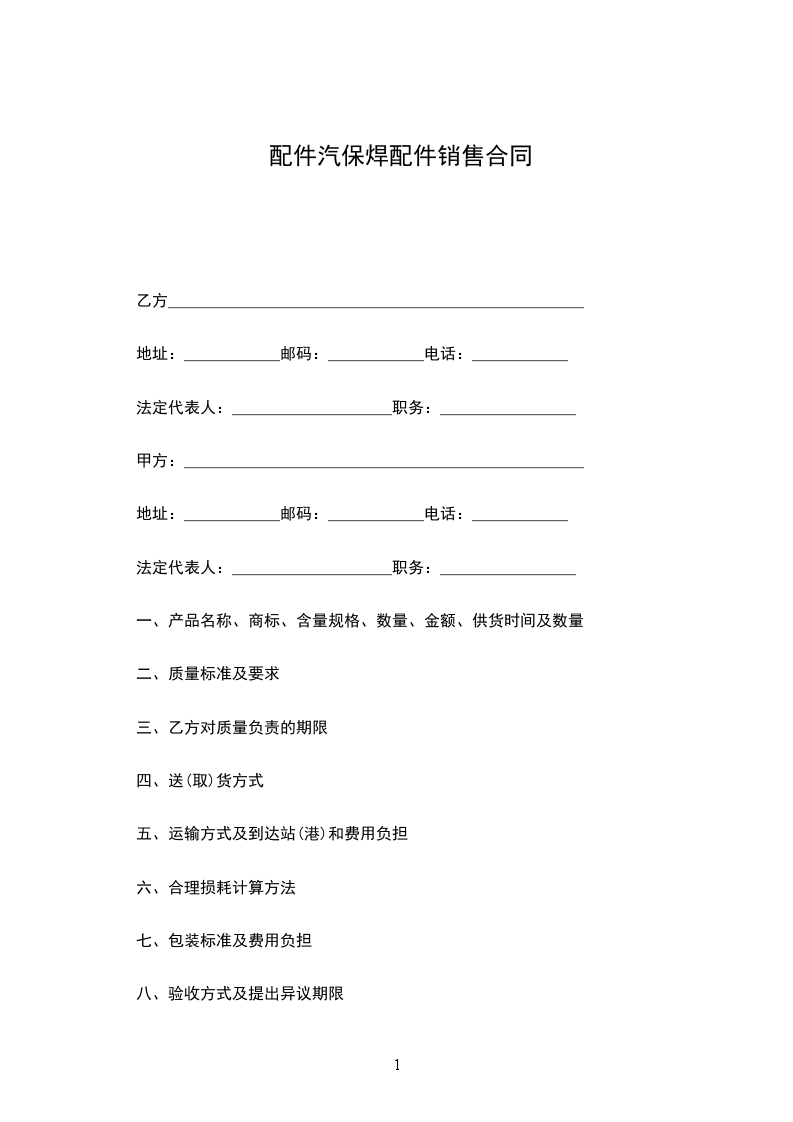 配件汽保焊配件销售合同

乙方____________________________________________________

地址：____________邮码：____________电话：____________

法定代表人：____________________职务：_________________

甲方：__________________________________________________

地址：____________邮码：____________电话：____________

法定代表人：____________________职务：_________________

一、产品名称、商标、含量规格、数量、金额、供货时间及数量

二、质量标准及要求

三、乙方对质量负责的期限

四、送(取)货方式

五、运输方式及到达站(港)和费用负担

六、合理损耗计算方法

七、包装标准及费用负担

八、验收方式及提出异议期限

1